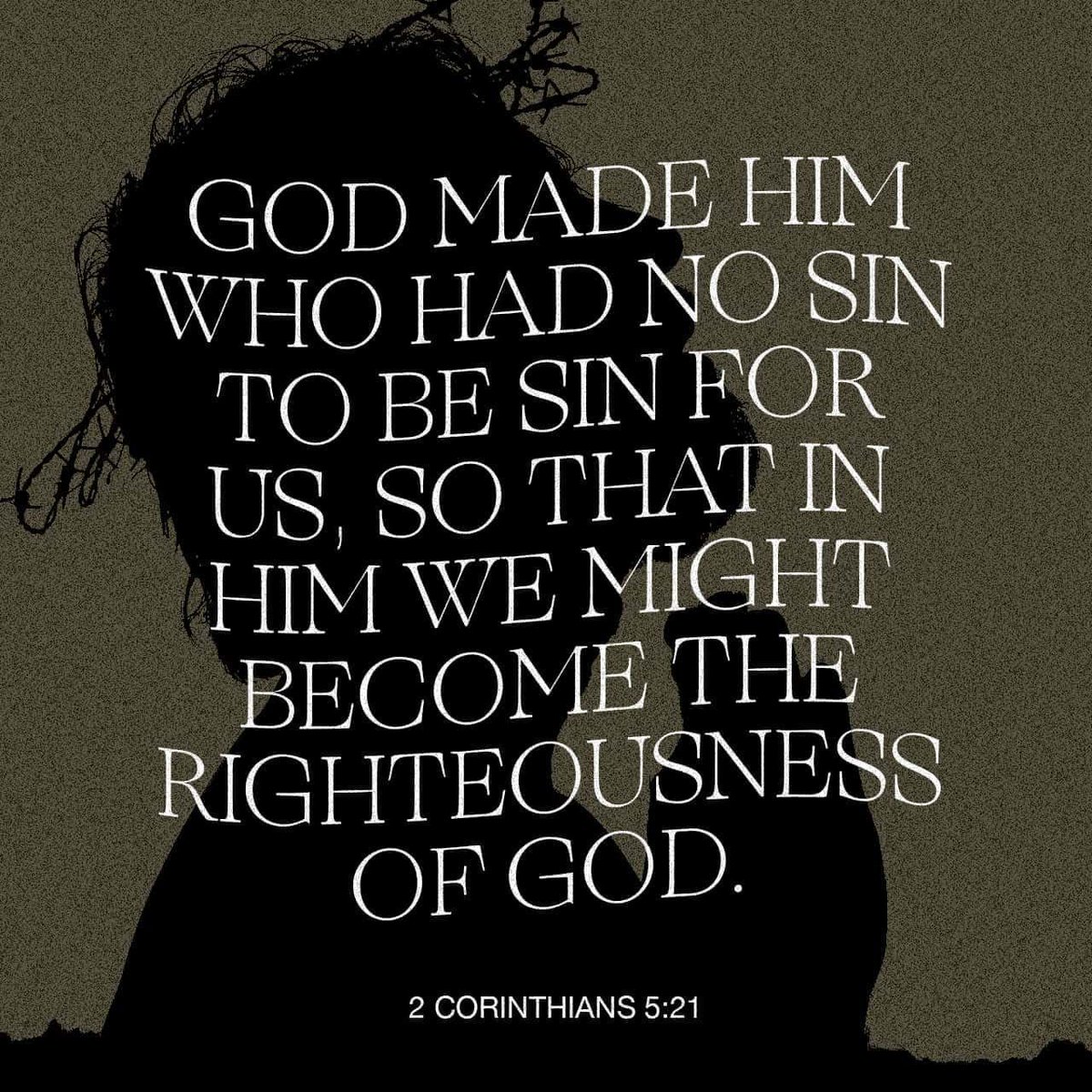 GOD MADE HIM WHO HAD NO SIN TO BE SIN FOR US, SO THAT IN HIM WE MIGHT BECOME THE RIGHTEOUSNESS OF GOD.

2 CORINTHIANS 5:21